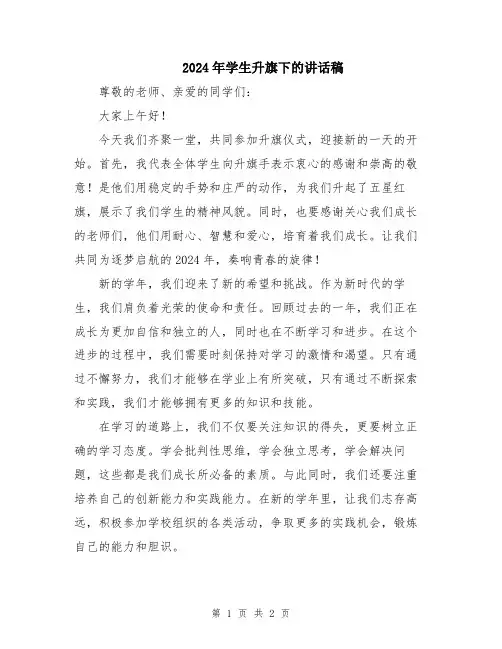 2024年学生升旗下的讲话稿

尊敬的老师、亲爱的同学们：

大家上午好！

今天我们齐聚一堂，共同参加升旗仪式，迎接新的一天的开始。首先，我代表全体学生向升旗手表示衷心的感谢和崇高的敬意！是他们用稳定的手势和庄严的动作，为我们升起了五星红旗，展示了我们学生的精神风貌。同时，也要感谢关心我们成长的老师们，他们用耐心、智慧和爱心，培育着我们成长。让我们共同为逐梦启航的2024年，奏响青春的旋律！

新的学年，我们迎来了新的希望和挑战。作为新时代的学生，我们肩负着光荣的使命和责任。回顾过去的一年，我们正在成长为更加自信和独立的人，同时也在不断学习和进步。在这个进步的过程中，我们需要时刻保持对学习的激情和渴望。只有通过不懈努力，我们才能够在学业上有所突破，只有通过不断探索和实践，我们才能够拥有更多的知识和技能。

在学习的道路上，我们不仅要关注知识的得失，更要树立正确的学习态度。学会批判性思维，学会独立思考，学会解决问题，这些都是我们成长所必备的素质。与此同时，我们还要注重培养自己的创新能力和实践能力。在新的学年里，让我们志存高远，积极参加学校组织的各类活动，争取更多的实践机会，锻炼自己的能力和胆识。

第 1 页 共 2 页